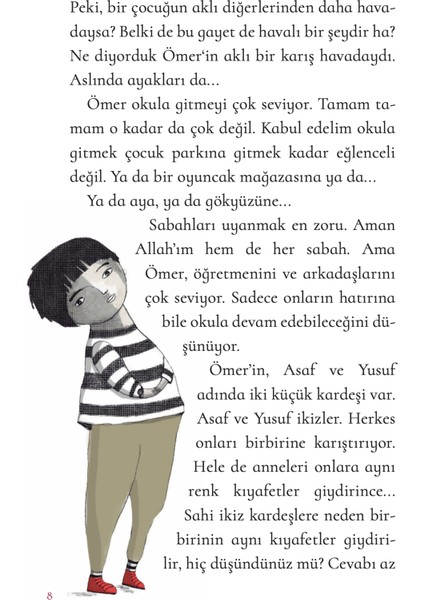 Peki, bir çocuğun aklı diğerlerinden daha havadaysa? Belki de bu gayet de havalı bir şeydir ha? Ne diyorduk Ömer'in aklı bir karış havadaydı. Aslında ayakları da...

Ömer okula gitmeyi çok seviyor. Tamam tamam o kadar da çok değil. Kabul edelim okula gitmek çocuk parkına gitmek kadar eğlenceli değil. Ya da bir oyuncak mağazasına ya da...

Ya da aya, ya da gökyüzüne...

Sabahları uyanmak en zoru. Aman Allah'ım hem de her sabah. Ama Ömer, öğretmenini ve arkadaşlarını çok seviyor. Sadece onların hatırına bile okula devam edebileceğini düşünüyor.

Ömer'in, Asaf ve Yusuf adında iki küçük kardeşi var. Asaf ve Yusuf ikizler. Herkes onları birbirine karıştırıyor. Hele de anneleri onlara aynı renk kıyafetler giydirince... Sahi ikiz kardeşlere neden birbirinin aynı kıyafetler giydirilir, hiç düşündünüz mü? Cevabı az

8